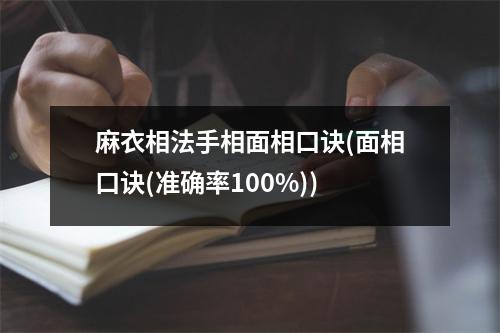 麻衣相法手相面相口诀(面相口诀(准确率100%))